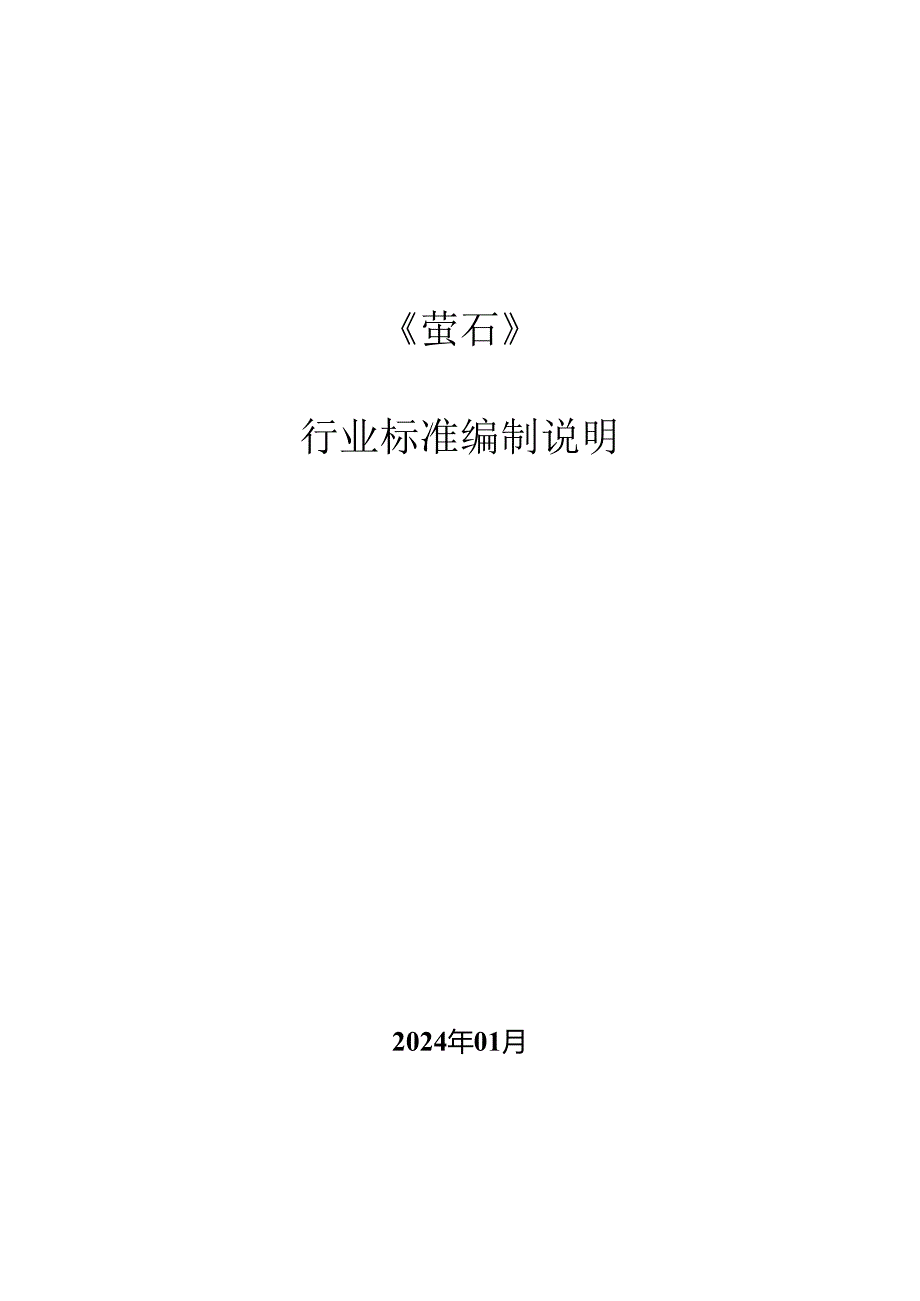 《萤石》

行业标准编制说明

2024年01月